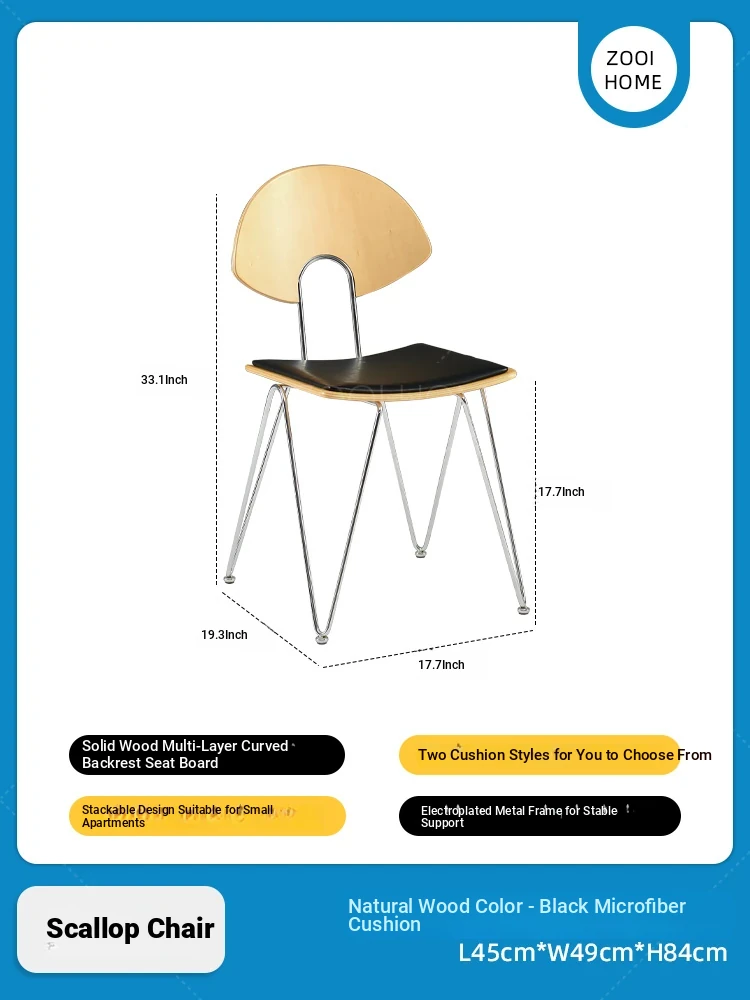 ZOOI HOME

33.1Inch

17.7Inch

19.3Inch

17.7Inch

Solid Wood Multi-Layer Curved Backrest Seat Board

Two Cushion Styles for You to Choose From

Stackable Design Suitable for Small Apartments

Electroplated Metal Frame for Stable Support

Scallop Chair

Natural Wood Color - Black Microfiber Cushion

L45cm*W49cm*H84cm